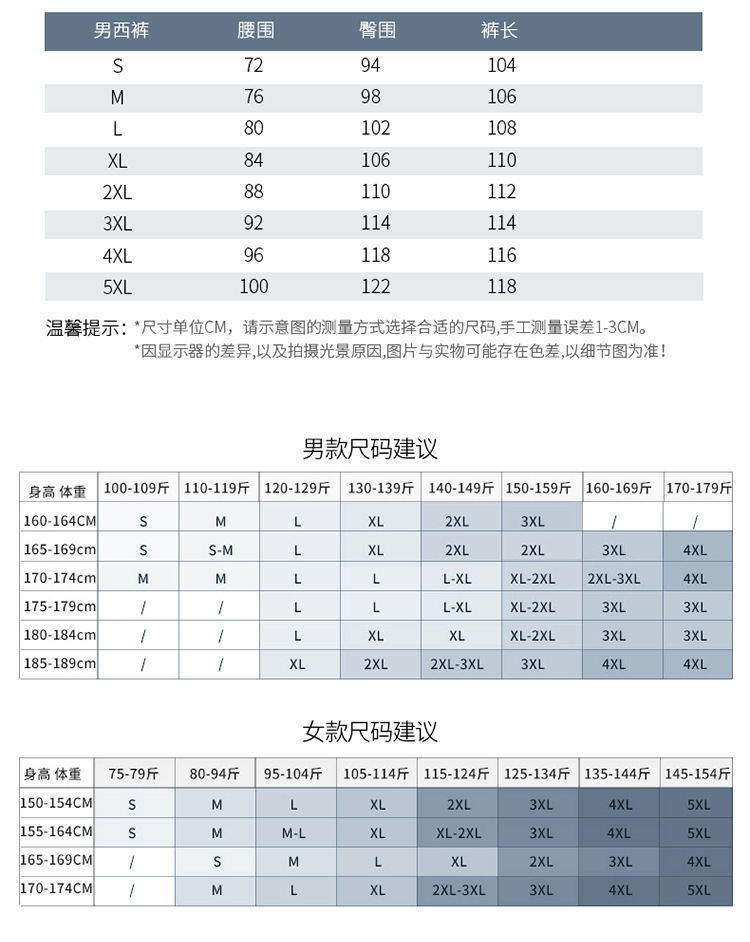 | 男西裤 | 腰围 | 臀围 | 裤长 |
|---|---|---|---|
| S | 72 | 94 | 104 |
| M | 76 | 98 | 106 |
| L | 80 | 102 | 108 |
| XL | 84 | 106 | 110 |
| 2XL | 88 | 110 | 112 |
| 3XL | 92 | 114 | 114 |
| 4XL | 96 | 118 | 116 |
| 5XL | 100 | 122 | 118 |

温馨提示：*尺寸单位CM，请示意图的测量方式选择合适的尺码,手工测量误差1-3CM。
*因显示器的差异,以及拍摄光景原因,图片与实物可能存在色差,以细节图为准！

男款尺码建议

| 身高 体重 | 100-109斤 | 110-119斤 | 120-129斤 | 130-139斤 | 140-149斤 | 150-159斤 | 160-169斤 | 170-179斤 |
|---|---|---|---|---|---|---|---|---|
| 160-164CM | S | M | L | XL | 2XL | 3XL | / | / |
| 165-169cm | S | S-M | L | XL | 2XL | 2XL | 3XL | 4XL |
| 170-174cm | M | M | L | L | L-XL | XL-2XL | 2XL-3XL | 4XL |
| 175-179cm | / | / | L | L | L-XL | XL-2XL | 3XL | 3XL |
| 180-184cm | / | / | L | XL | XL | XL-2XL | 3XL | 3XL |
| 185-189cm | / | / | XL | 2XL | 2XL-3XL | 3XL | 4XL | 4XL |

女款尺码建议

| 身高 体重 | 75-79斤 | 80-94斤 | 95-104斤 | 105-114斤 | 115-124斤 | 125-134斤 | 135-144斤 | 145-154斤 |
|---|---|---|---|---|---|---|---|---|
| 150-154CM | S | M | L | XL | 2XL | 3XL | 4XL | 5XL |
| 155-164CM | S | M | M-L | XL | XL-2XL | 3XL | 4XL | 5XL |
| 165-169CM | / | S | M | L | XL | 2XL | 3XL | 4XL |
| 170-174CM | / | M | L | XL | 2XL-3XL | 3XL | 4XL | 5XL |